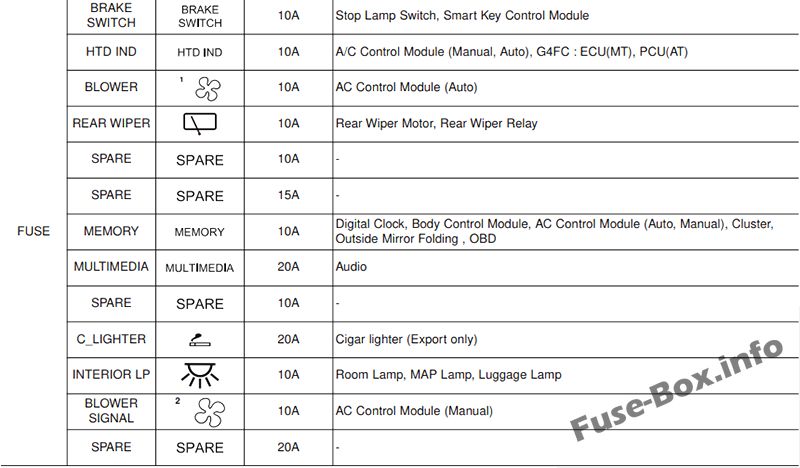 | FUSE | BRAKE SWITCH | BRAKE SWITCH | 10A | Stop Lamp Switch, Smart Key Control Module |
|---|---|---|---|---|
| | HTD IND | HTD IND | 10A | A/C Control Module (Manual, Auto), G4FC : ECU(MT), PCU(AT) |
| | BLOWER | 1 | 10A | AC Control Module (Auto) |
| | REAR WIPER | | 10A | Rear Wiper Motor, Rear Wiper Relay |
| | SPARE | SPARE | 10A | - |
| | SPARE | SPARE | 15A | - |
| | MEMORY | MEMORY | 10A | Digital Clock, Body Control Module, AC Control Module (Auto, Manual), Cluster, Outside Mirror Folding , OBD |
| | MULTIMEDIA | MULTIMEDIA | 20A | Audio |
| | SPARE | SPARE | 10A | - |
| | C_LIGHTER | | 20A | Cigar lighter (Export only) |
| | INTERIOR LP | | 10A | Room Lamp, MAP Lamp, Luggage Lamp |
| | BLOWER SIGNAL | 2 | 10A | AC Control Module (Manual) |
| | SPARE | SPARE | 20A | - |

Fuse-Box.info